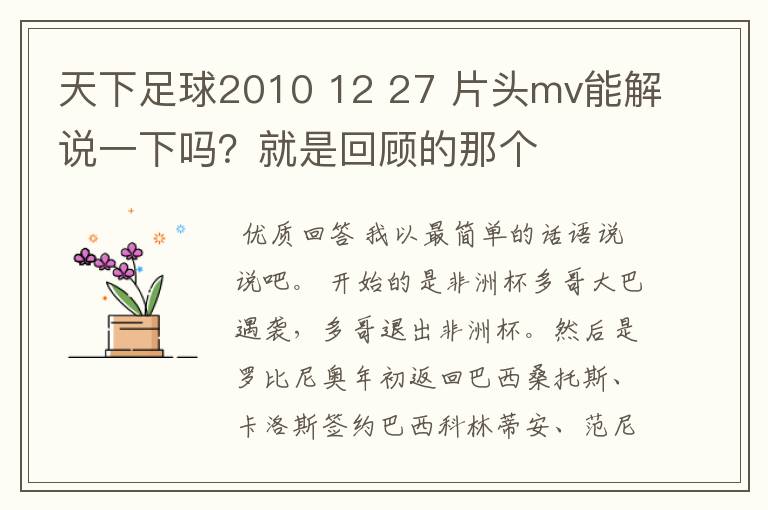 天下足球2010 12 27 片头mv能解说一下吗？就是回顾的那个

优质回答 我以最简单的话语说说吧。 开始的是非洲杯多哥大巴遇袭，多哥退出非洲杯。然后是罗比尼奥年初返回巴西桑托斯、卡洛斯签约巴西科林蒂安、范尼